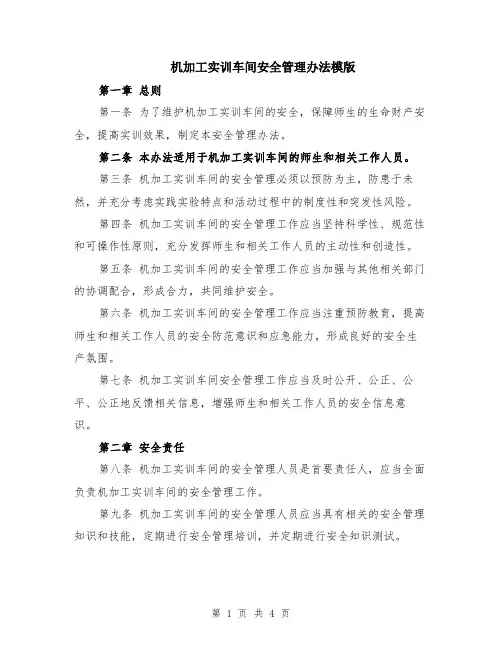 机加工实训车间安全管理办法模版

第一章 总则

第一条 为了维护机加工实训车间的安全，保障师生的生命财产安全，提高实训效果，制定本安全管理办法。

第二条 本办法适用于机加工实训车间的师生和相关工作人员。

第三条 机加工实训车间的安全管理必须以预防为主，防患于未然，并充分考虑实践实验特点和活动过程中的制度性和突发性风险。

第四条 机加工实训车间的安全管理工作应当坚持科学性、规范性和可操作性原则，充分发挥师生和相关工作人员的主动性和创造性。

第五条 机加工实训车间的安全管理工作应当加强与其他相关部门的协调配合，形成合力，共同维护安全。

第六条 机加工实训车间的安全管理工作应当注重预防教育，提高师生和相关工作人员的安全防范意识和应急能力，形成良好的安全生产氛围。

第七条 机加工实训车间安全管理工作应当及时公开、公正、公平、公正地反馈相关信息，增强师生和相关工作人员的安全信息意识。

第二章 安全责任

第八条 机加工实训车间的安全管理人员是首要责任人，应当全面负责机加工实训车间的安全管理工作。

第九条 机加工实训车间的安全管理人员应当具有相关的安全管理知识和技能，定期进行安全管理培训，并定期进行安全知识测试。

第 1 页 共 4 页